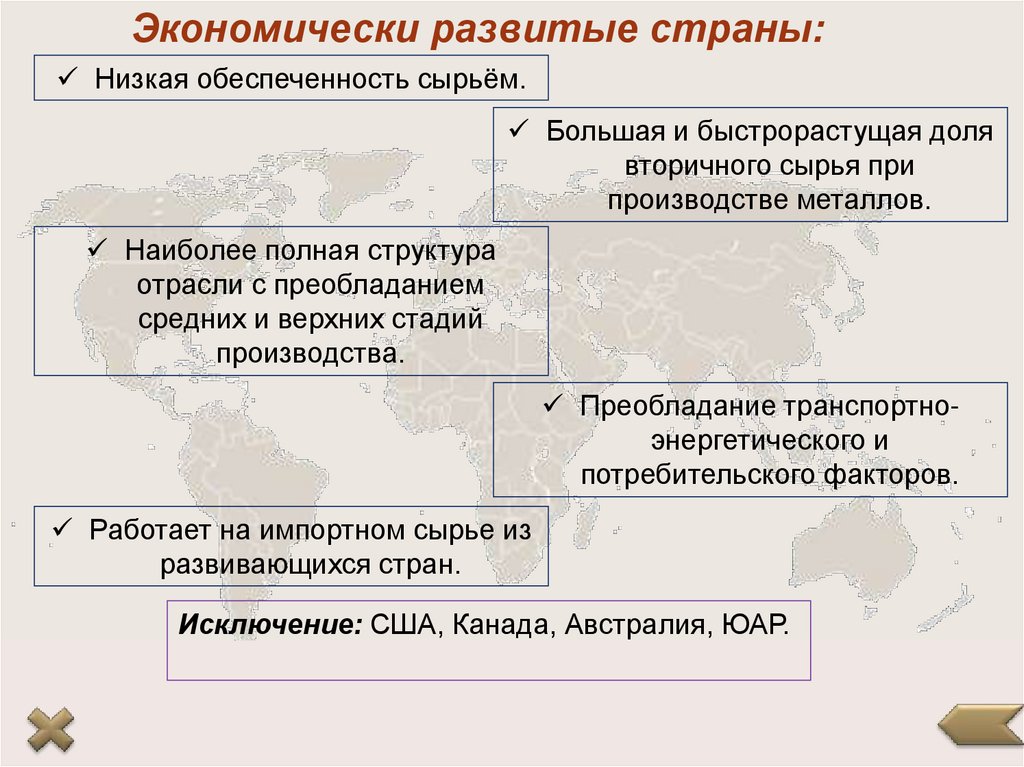 Экономически развитые страны:

✓ Низкая обеспеченность сырьём.

✓ Большая и быстрорастущая доля вторичного сырья при производстве металлов.

✓ Наиболее полная структура отрасли с преобладанием средних и верхних стадий производства.

✓ Преобладание транспортно-энергетического и потребительского факторов.

✓ Работает на импортном сырье из развивающихся стран.

Исключение: США, Канада, Австралия, ЮАР.